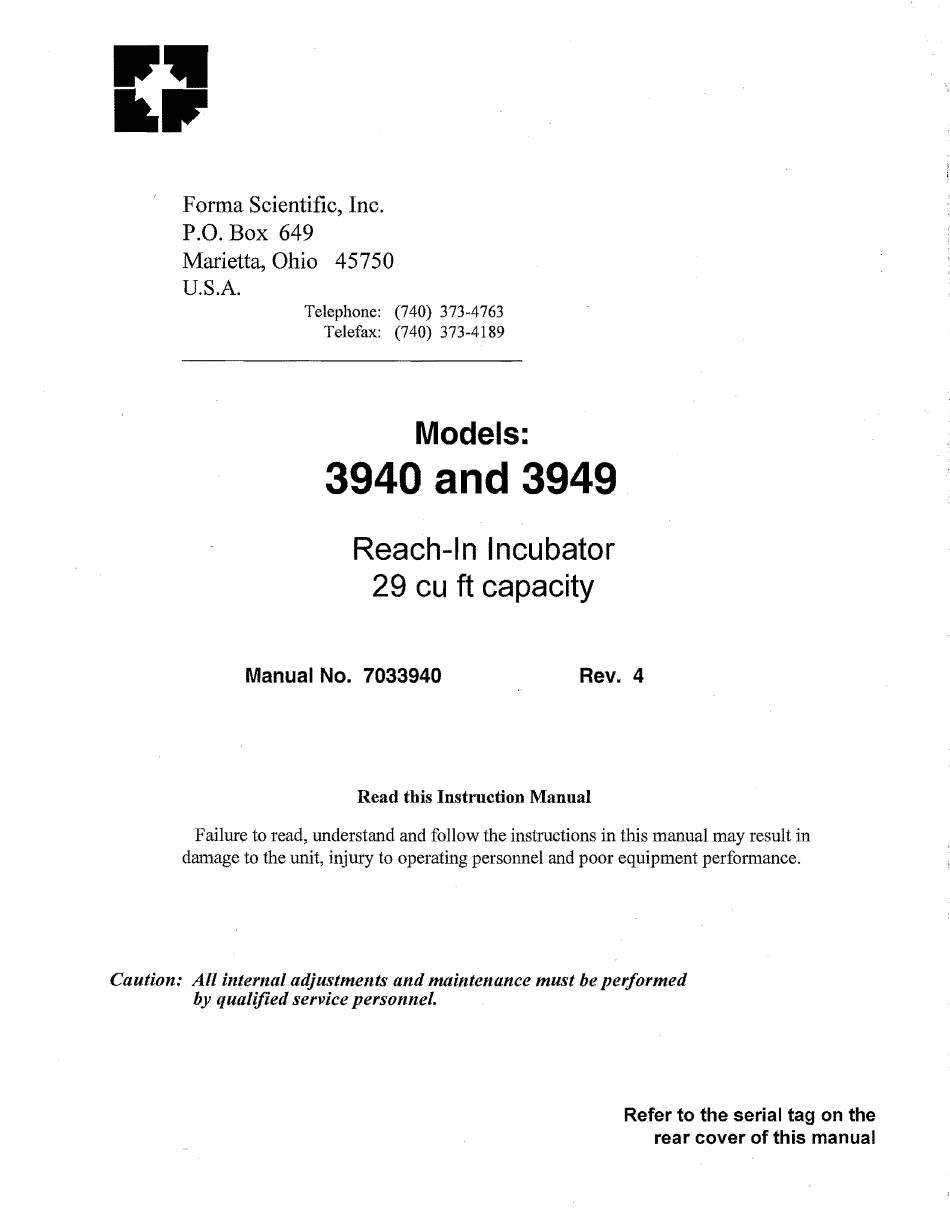 Forma Scientific, Inc.
P.O. Box 649
Marietta, Ohio 45750
U.S.A.

Telephone: (740) 373-4763
Telefax: (740) 373-4189

Models:
3940 and 3949

Reach-In Incubator
29 cu ft capacity

Manual No. 7033940 Rev. 4

Read this Instruction Manual

Failure to read, understand and follow the instructions in this manual may result in damage to the unit, injury to operating personnel and poor equipment performance.

Caution: All internal adjustments and maintenance must be performed by qualified service personnel.

Refer to the serial tag on the rear cover of this manual